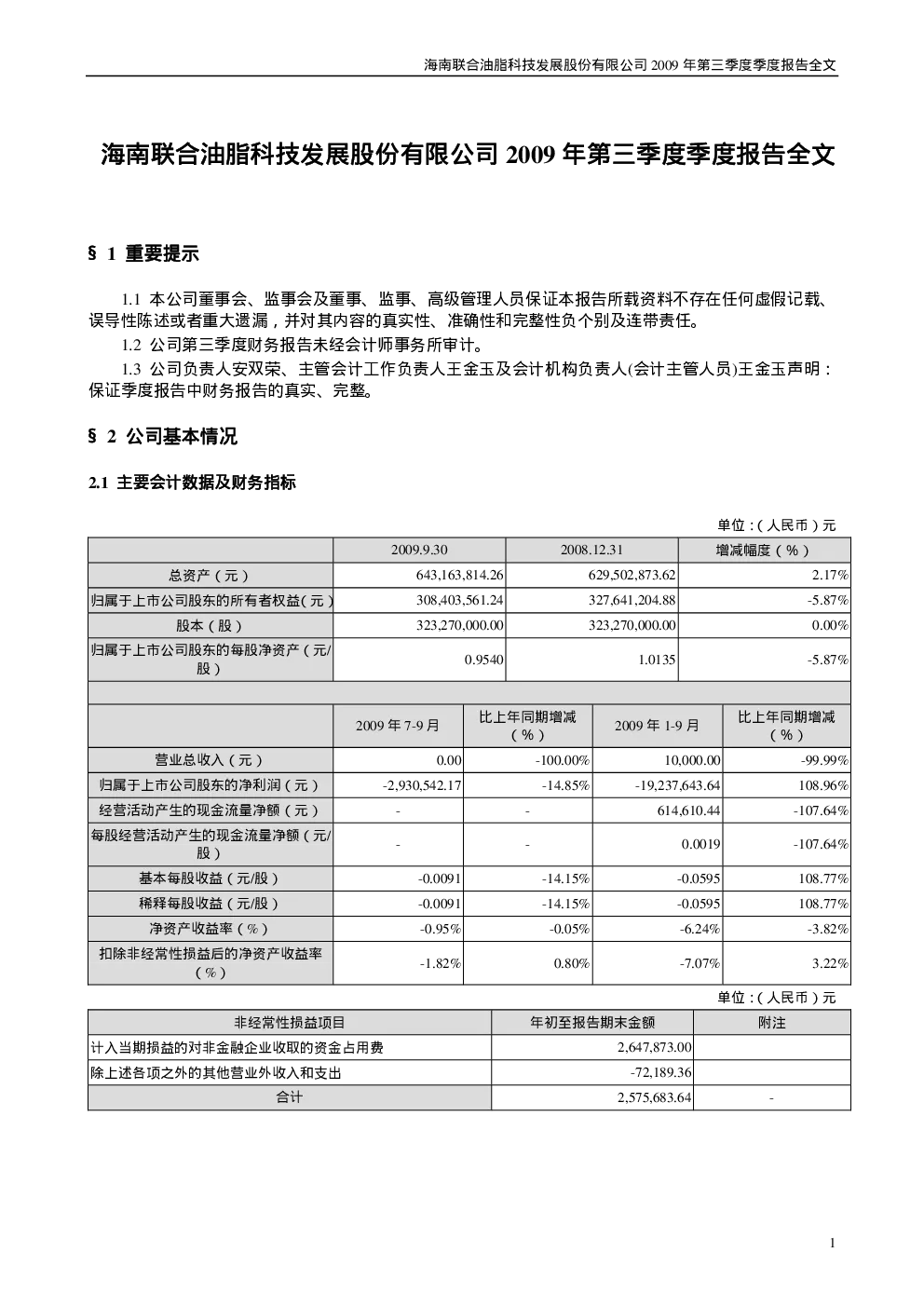 海南联合油脂科技发展股份有限公司 2009 年第三季度季度报告全文

海南联合油脂科技发展股份有限公司 2009 年第三季度季度报告全文

§ 1 重要提示

1.1 本公司董事会、监事会及董事、监事、高级管理人员保证本报告所载资料不存在任何虚假记载、误导性陈述或者重大遗漏，并对其内容的真实性、准确性和完整性负个别及连带责任。

1.2 公司第三季度财务报告未经会计师事务所审计。

1.3 公司负责人安双荣、主管会计工作负责人王金玉及会计机构负责人(会计主管人员)王金玉声明：保证季度报告中财务报告的真实、完整。

§ 2 公司基本情况

2.1 主要会计数据及财务指标

单位：(人民币)元

| | 2009.9.30 | 2008.12.31 | 增减幅度（%） |
|---|---|---|---|
| 总资产（元） | 643,163,814.26 | 629,502,873.62 | 2.17% |
| 归属于上市公司股东的所有者权益(元) | 308,403,561.24 | 327,641,204.88 | -5.87% |
| 股本（股） | 323,270,000.00 | 323,270,000.00 | 0.00% |
| 归属于上市公司股东的每股净资产（元/股） | 0.9540 | 1.0135 | -5.87% |

| | 2009 年 7-9 月 | 比上年同期增减（%） | 2009 年 1-9 月 | 比上年同期增减（%） |
|---|---|---|---|---|
| 营业总收入（元） | 0.00 | -100.00% | 10,000.00 | -99.99% |
| 归属于上市公司股东的净利润（元） | -2,930,542.17 | -14.85% | -19,237,643.64 | 108.96% |
| 经营活动产生的现金流量净额（元） | - | - | 614,610.44 | -107.64% |
| 每股经营活动产生的现金流量净额（元/股） | - | - | 0.0019 | -107.64% |
| 基本每股收益（元/股） | -0.0091 | -14.15% | -0.0595 | 108.77% |
| 稀释每股收益（元/股） | -0.0091 | -14.15% | -0.0595 | 108.77% |
| 净资产收益率（%） | -0.95% | -0.05% | -6.24% | -3.82% |
| 扣除非经常性损益后的净资产收益率（%） | -1.82% | 0.80% | -7.07% | 3.22% |

单位：(人民币)元

| 非经常性损益项目 | 年初至报告期末金额 | 附注 |
|---|---|---|
| 计入当期损益的对非金融企业收取的资金占用费 | 2,647,873.00 | |
| 除上述各项之外的其他营业外收入和支出 | -72,189.36 | |
| 合计 | 2,575,683.64 | - |

1